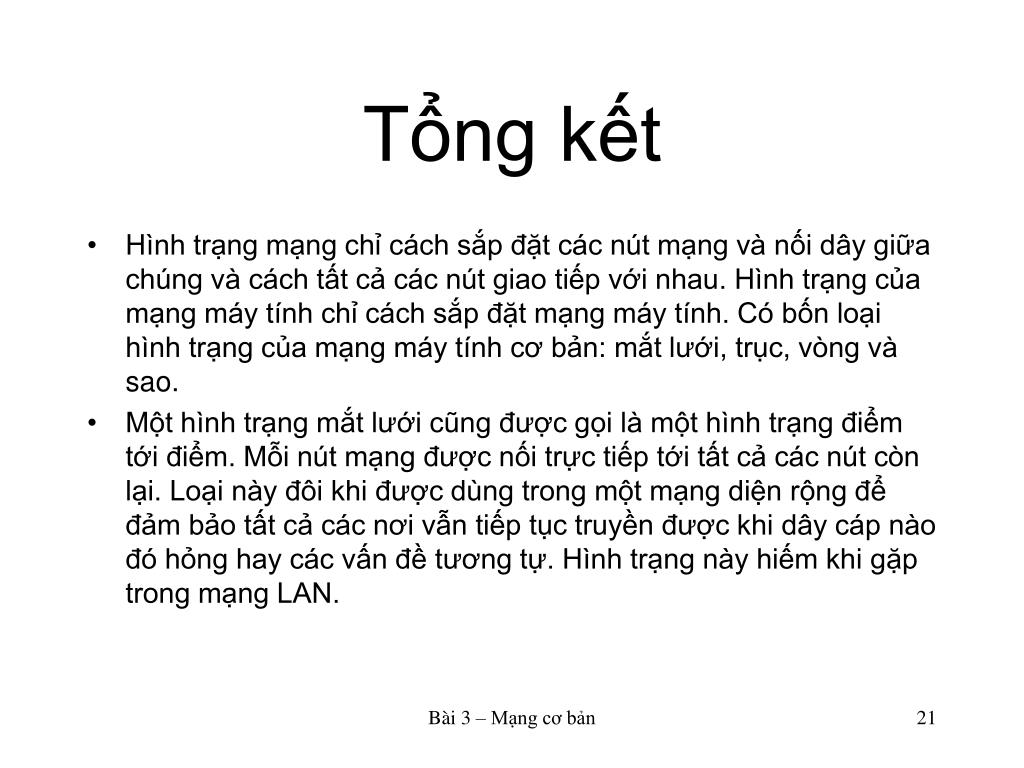 Tổng kết

• Hình trạng mạng chỉ cách sắp đặt các nút mạng và nối dây giữa chúng và cách tất cả các nút giao tiếp với nhau. Hình trạng của mạng máy tính chỉ cách sắp đặt mạng máy tính. Có bốn loại hình trạng của mạng máy tính cơ bản: mắt lưới, trục, vòng và sao.

• Một hình trạng mắt lưới cũng được gọi là một hình trạng điểm tới điểm. Mỗi nút mạng được nối trực tiếp tới tất cả các nút còn lại. Loại này đôi khi được dùng trong một mạng diện rộng để đảm bảo tất cả các nơi vẫn tiếp tục truyền được khi dây cáp nào đó hỏng hay các vấn đề tương tự. Hình trạng này hiếm khi gặp trong mạng LAN.

Bài 3 – Mạng cơ bản

21